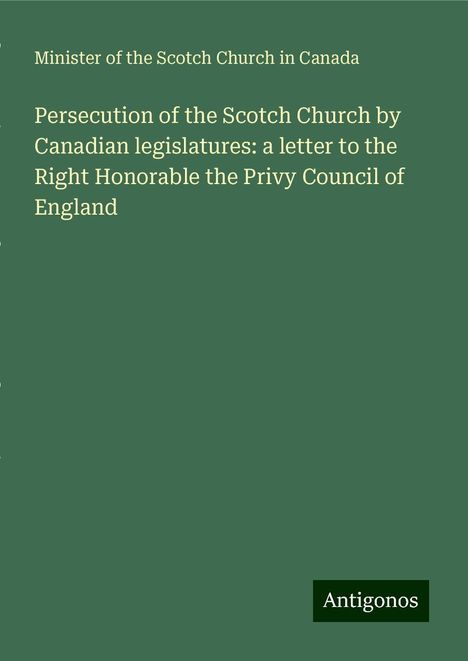 Minister of the Scotch Church in Canada

Persecution of the Scotch Church by Canadian legislatures: a letter to the Right Honorable the Privy Council of England

Antigonos